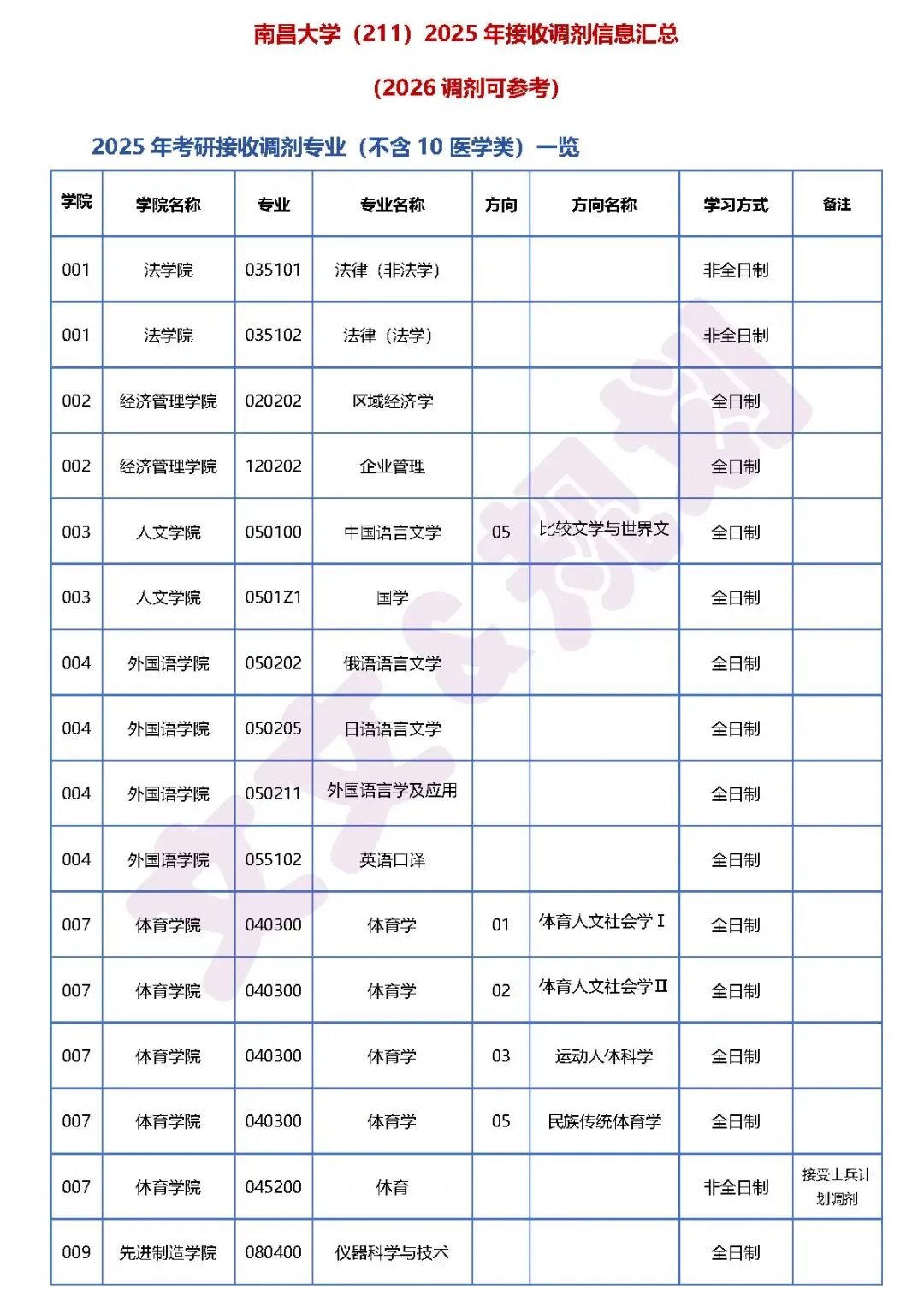 南昌大学（211）2025 年接收调剂信息汇总

（2026 调剂可参考）

2025 年考研接收调剂专业（不含 10 医学类）一览

| 学院 | 学院名称 | 专业 | 专业名称 | 方向 | 方向名称 | 学习方式 | 备注 |
|---|---|---|---|---|---|---|---|
| 001 | 法学院 | 035101 | 法律（非法学） | | | 非全日制 | |
| 001 | 法学院 | 035102 | 法律（法学） | | | 非全日制 | |
| 002 | 经济管理学院 | 020202 | 区域经济学 | | | 全日制 | |
| 002 | 经济管理学院 | 120202 | 企业管理 | | | 全日制 | |
| 003 | 人文学院 | 050100 | 中国语言文学 | 05 | 比较文学与世界文 | 全日制 | |
| 003 | 人文学院 | 0501Z1 | 国学 | | | 全日制 | |
| 004 | 外国语学院 | 050202 | 俄语语言文学 | | | 全日制 | |
| 004 | 外国语学院 | 050205 | 日语语言文学 | | | 全日制 | |
| 004 | 外国语学院 | 050211 | 外国语言学及应用 | | | 全日制 | |
| 004 | 外国语学院 | 055102 | 英语口译 | | | 全日制 | |
| 007 | 体育学院 | 040300 | 体育学 | 01 | 体育人文社会学Ⅰ | 全日制 | |
| 007 | 体育学院 | 040300 | 体育学 | 02 | 体育人文社会学Ⅱ | 全日制 | |
| 007 | 体育学院 | 040300 | 体育学 | 03 | 运动人体科学 | 全日制 | |
| 007 | 体育学院 | 040300 | 体育学 | 05 | 民族传统体育学 | 全日制 | |
| 007 | 体育学院 | 045200 | 体育 | | | 非全日制 | 接受士兵计划调剂 |
| 009 | 先进制造学院 | 080400 | 仪器科学与技术 | | | 全日制 | |